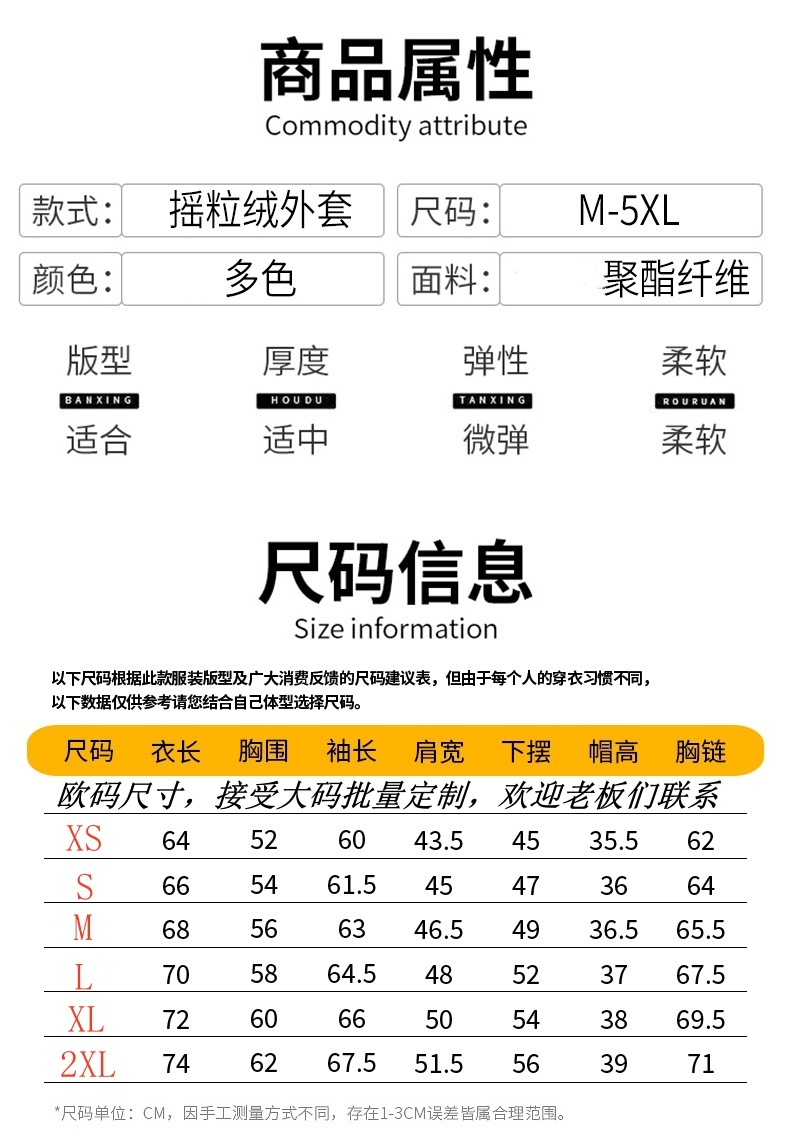 商品属性
Commodity attribute

款式: 摇粒绒外套 尺码: M-5XL
颜色: 多色 面料: 聚酯纤维

版型
BANXING
适合

厚度
HOUDU
适中

弹性
TANXING
微弹

柔软
ROURUAN
柔软

尺码信息
Size information

以下尺码根据此款服装版型及广大消费反馈的尺码建议表，但由于每个人的穿衣习惯不同，以下数据仅供参考请您结合自己体型选择尺码。

| 尺码 | 衣长 | 胸围 | 袖长 | 肩宽 | 下摆 | 帽高 | 胸链 |
|---|---|---|---|---|---|---|---|
| 欧码尺寸，接受大码批量定制，欢迎老板们联系 | | | | | | | |
| XS | 64 | 52 | 60 | 43.5 | 45 | 35.5 | 62 |
| S | 66 | 54 | 61.5 | 45 | 47 | 36 | 64 |
| M | 68 | 56 | 63 | 46.5 | 49 | 36.5 | 65.5 |
| L | 70 | 58 | 64.5 | 48 | 52 | 37 | 67.5 |
| XL | 72 | 60 | 66 | 50 | 54 | 38 | 69.5 |
| 2XL | 74 | 62 | 67.5 | 51.5 | 56 | 39 | 71 |

*尺码单位：CM，因手工测量方式不同，存在1-3CM误差皆属合理范围。